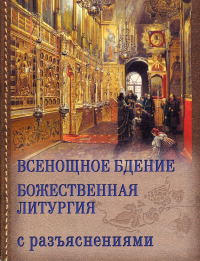 ВСЕНОЩНОЕ БДЕНИЕ

БОЖЕСТВЕННАЯ ЛИТУРГИЯ

с разъяснениями